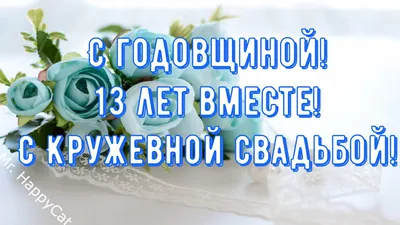 С ГОДОВЩИНОЙ!
13 ЛЕТ ВМЕСТЕ!
С КРУЖЕВНОЙ СВАДЬБОЙ!

Mr. HappyCat